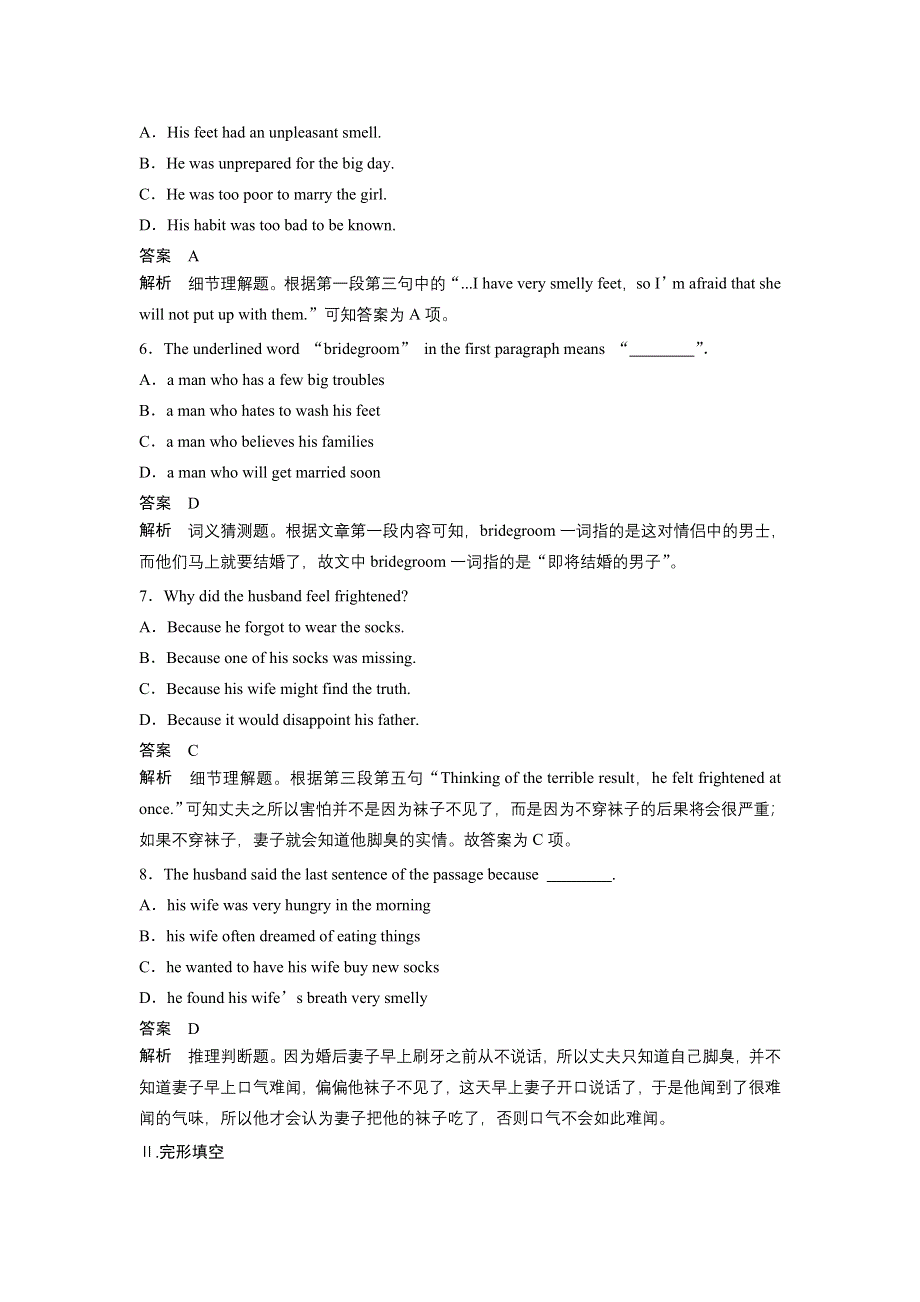 A．His feet had an unpleasant smell.

B．He was unprepared for the big day.

C．He was too poor to marry the girl.

D．His habit was too bad to be known.

答案　A

解析　细节理解题。根据第一段第三句中的“...I have very smelly feet，so I’m afraid that she will not put up with them.”可知答案为 A 项。

6．The underlined word “bridegroom” in the first paragraph means “________”.

A．a man who has a few big troubles

B．a man who hates to wash his feet

C．a man who believes his families

D．a man who will get married soon

答案　D

解析　词义猜测题。根据文章第一段内容可知，bridegroom 一词指的是这对情侣中的男士，而他们马上就要结婚了，故文中 bridegroom 一词指的是“即将结婚的男子”。

7．Why did the husband feel frightened?

A．Because he forgot to wear the socks.

B．Because one of his socks was missing.

C．Because his wife might find the truth.

D．Because it would disappoint his father.

答案　C

解析　细节理解题。根据第三段第五句“Thinking of the terrible result，he felt frightened at once.”可知丈夫之所以害怕并不是因为袜子不见了，而是因为不穿袜子的后果将会很严重；如果不穿袜子，妻子就会知道他脚臭的实情。故答案为 C 项。

8．The husband said the last sentence of the passage because ________.

A．his wife was very hungry in the morning

B．his wife often dreamed of eating things

C．he wanted to have his wife buy new socks

D．he found his wife’s breath very smelly

答案　D

解析　推理判断题。因为婚后妻子早上刷牙之前从不说话，所以丈夫只知道自己脚臭，并不知道妻子早上口气难闻，偏偏他袜子不见了，这天早上妻子开口说话了，于是他闻到了很难闻的气味，所以他才会认为妻子把他的袜子吃了，否则口气不会如此难闻。

Ⅱ.完形填空